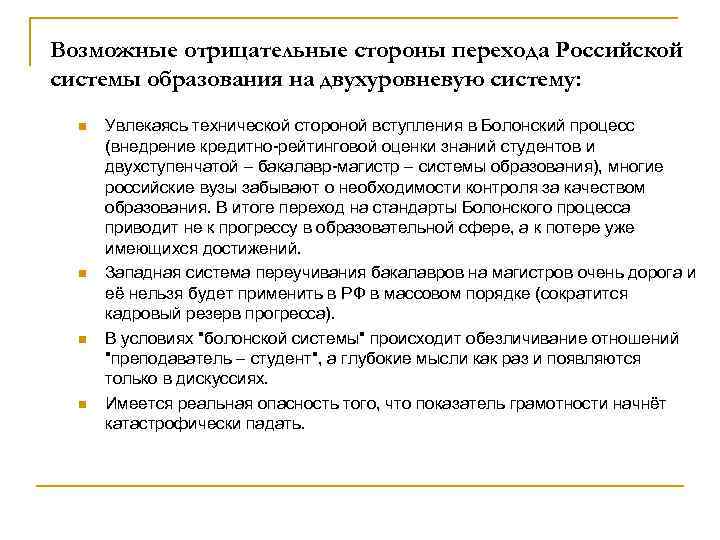 Возможные отрицательные стороны перехода Российской системы образования на двухуровневую систему:

Увлекаясь технической стороной вступления в Болонский процесс (внедрение кредитно-рейтинговой оценки знаний студентов и двухступенчатой – бакалавр-магистр – системы образования), многие российские вузы забывают о необходимости контроля за качеством образования. В итоге переход на стандарты Болонского процесса приводит не к прогрессу в образовательной сфере, а к потере уже имеющихся достижений.

Западная система переучивания бакалавров на магистров очень дорога и её нельзя будет применить в РФ в массовом порядке (сократится кадровый резерв прогресса).

В условиях "болонской системы" происходит обезличивание отношений "преподаватель – студент", а глубокие мысли как раз и появляются только в дискуссиях.

Имеется реальная опасность того, что показатель грамотности начнёт катастрофически падать.